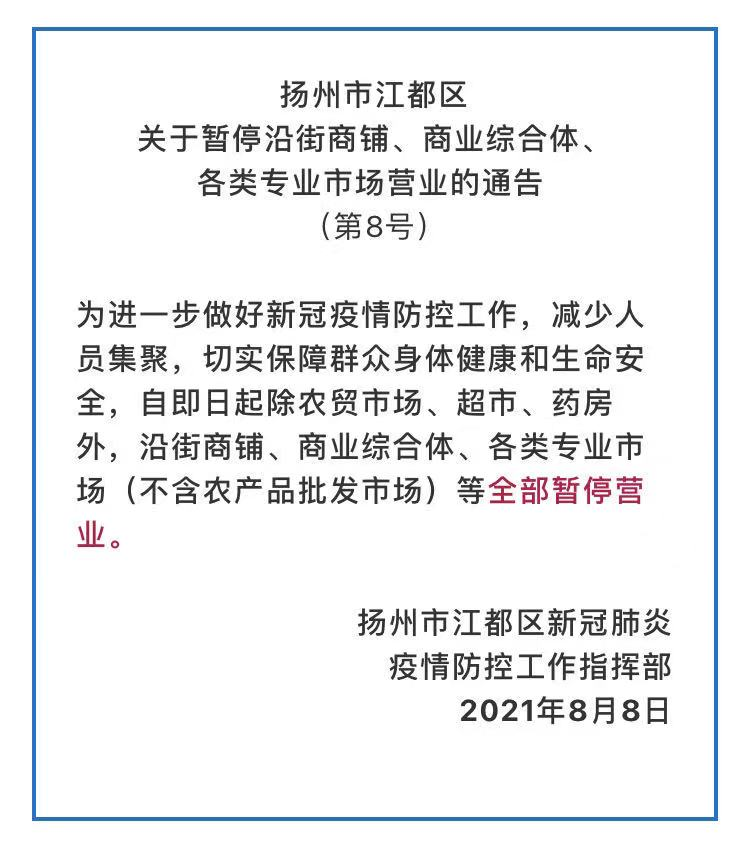 扬州市江都区
关于暂停沿街商铺、商业综合体、
各类专业市场营业的通告
（第8号）

为进一步做好新冠疫情防控工作，减少人员集聚，切实保障群众身体健康和生命安全，自即日起除农贸市场、超市、药房外，沿街商铺、商业综合体、各类专业市场（不含农产品批发市场）等全部暂停营业。

扬州市江都区新冠肺炎
疫情防控工作指挥部
2021年8月8日